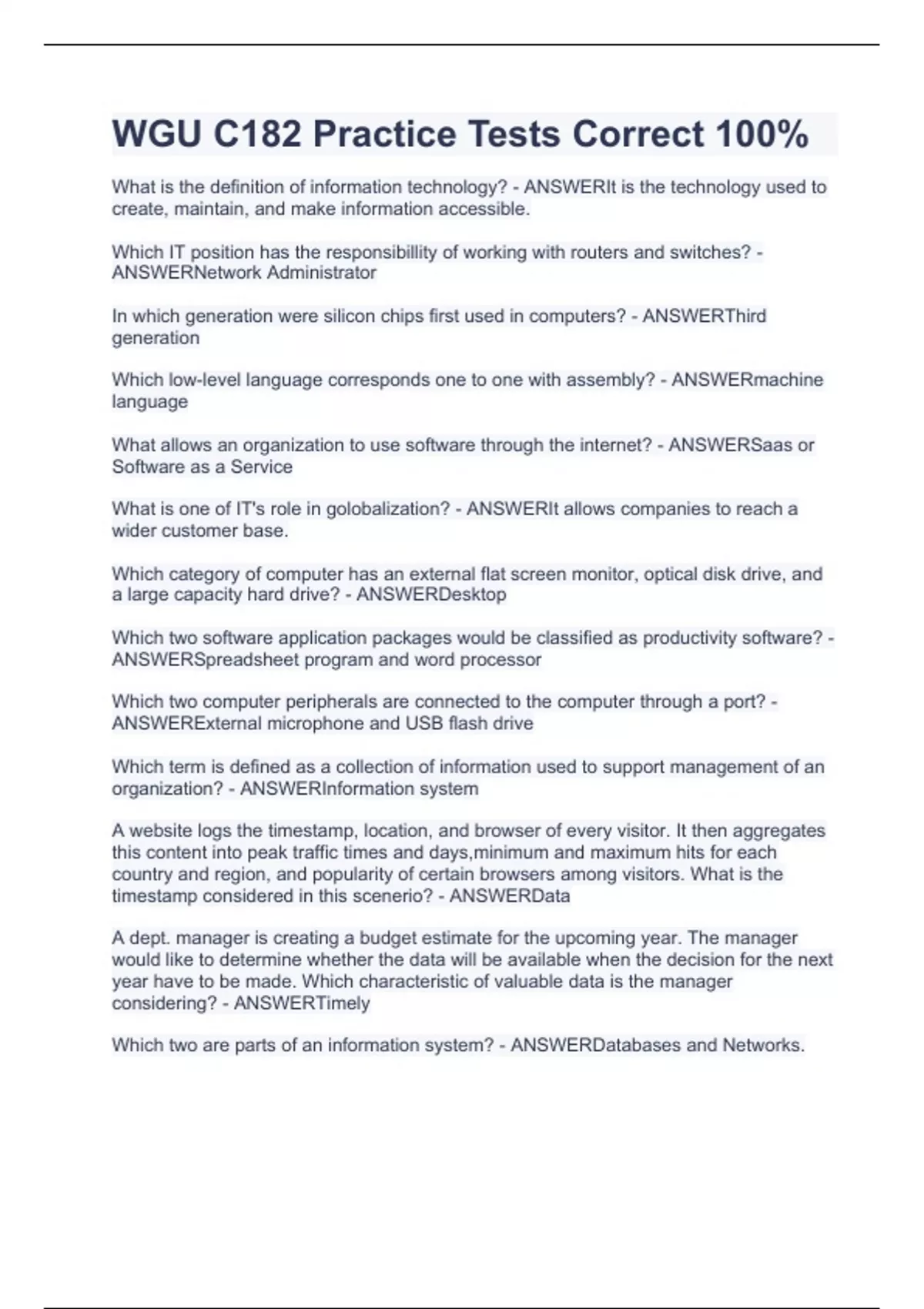 WGU C182 Practice Tests Correct 100%

What is the definition of information technology? - ANSWERIt is the technology used to create, maintain, and make information accessible.

Which IT position has the responsibillity of working with routers and switches? - ANSWERNetwork Administrator

In which generation were silicon chips first used in computers? - ANSWERThird generation

Which low-level language corresponds one to one with assembly? - ANSWERmachine language

What allows an organization to use software through the internet? - ANSWERSaas or Software as a Service

What is one of IT's role in golobalization? - ANSWERIt allows companies to reach a wider customer base.

Which category of computer has an external flat screen monitor, optical disk drive, and a large capacity hard drive? - ANSWERDesktop

Which two software application packages would be classified as productivity software? - ANSWERSpreadsheet program and word processor

Which two computer peripherals are connected to the computer through a port? - ANSWERExternal microphone and USB flash drive

Which term is defined as a collection of information used to support management of an organization? - ANSWERInformation system

A website logs the timestamp, location, and browser of every visitor. It then aggregates this content into peak traffic times and days,minimum and maximum hits for each country and region, and popularity of certain browsers among visitors. What is the timestamp considered in this scenerio? - ANSWERData

A dept. manager is creating a budget estimate for the upcoming year. The manager would like to determine whether the data will be available when the decision for the next year have to be made. Which characteristic of valuable data is the manager considering? - ANSWERTimely

Which two are parts of an information system? - ANSWERDatabases and Networks.